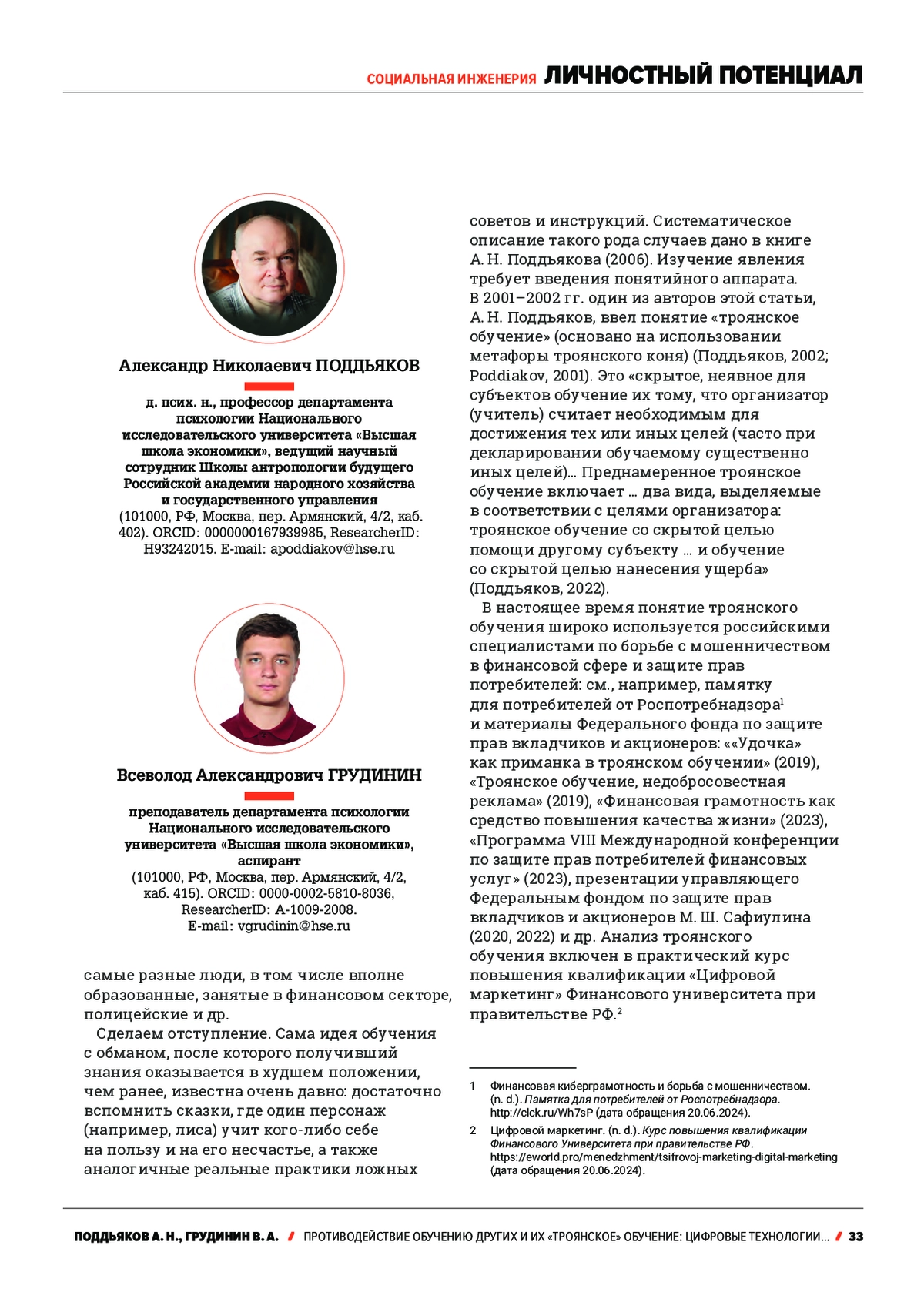 СОЦИАЛЬНАЯ ИНЖЕНЕРИЯ ЛИЧНОСТНЫЙ ПОТЕНЦИАЛ

Александр Николаевич ПОДДЬЯКОВ

д. псих. н., профессор департамента психологии Национального исследовательского университета «Высшая школа экономики», ведущий научный сотрудник Школы антропологии будущего Российской академии народного хозяйства и государственного управления
(101000, РФ, Москва, пер. Армянский, 4/2, каб. 402). ORCID: 0000000167939985, ResearcherID: H93242015. E-mail: apoddiakov@hse.ru

Всеволод Александрович ГРУДИНИН

преподаватель департамента психологии Национального исследовательского университета «Высшая школа экономики», аспирант
(101000, РФ, Москва, пер. Армянский, 4/2, каб. 415). ORCID: 0000-0002-5810-8036, ResearcherID: A-1009-2008. E-mail: vgrudinin@hse.ru

самые разные люди, в том числе вполне образованные, занятые в финансовом секторе, полицейские и др.

Сделаем отступление. Сама идея обучения с обманом, после которого получивший знания оказывается в худшем положении, чем ранее, известна очень давно: достаточно вспомнить сказки, где один персонаж (например, лиса) учит кого-либо себе на пользу и на его несчастье, а также аналогичные реальные практики ложных советов и инструкций. Систематическое описание такого рода случаев дано в книге А. Н. Поддьякова (2006). Изучение явления требует введения понятийного аппарата. В 2001–2002 гг. один из авторов этой статьи, А. Н. Поддьяков, ввел понятие «троянское обучение» (основано на использовании метафоры троянского коня) (Поддьяков, 2002; Poddiakov, 2001). Это «скрытое, неявное для субъектов обучение их тому, что организатор (учитель) считает необходимым для достижения тех или иных целей (часто при декларировании обучаемому существенно иных целей)… Преднамеренное троянское обучение включает … два вида, выделяемые в соответствии с целями организатора: троянское обучение со скрытой целью помощи другому субъекту … и обучение со скрытой целью нанесения ущерба» (Поддьяков, 2022).

В настоящее время понятие троянского обучения широко используется российскими специалистами по борьбе с мошенничеством в финансовой сфере и защите прав потребителей: см., например, памятку для потребителей от Роспотребнадзора$^1$ и материалы Федерального фонда по защите прав вкладчиков и акционеров: ««Удочка» как приманка в троянском обучении» (2019), «Троянское обучение, недобросовестная реклама» (2019), «Финансовая грамотность как средство повышения качества жизни» (2023), «Программа VIII Международной конференции по защите прав потребителей финансовых услуг» (2023), презентации управляющего Федеральным фондом по защите прав вкладчиков и акционеров М. Ш. Сафиулина (2020, 2022) и др. Анализ троянского обучения включен в практический курс повышения квалификации «Цифровой маркетинг» Финансового университета при правительстве РФ.$^2$

1 Финансовая киберграмотность и борьба с мошенничеством. (n. d.). Памятка для потребителей от Роспотребнадзора. http://clck.ru/Wh7sP (дата обращения 20.06.2024).

2 Цифровой маркетинг. (n. d.). Курс повышения квалификации Финансового Университета при правительстве РФ. https://eworld.pro/menedzhment/tsifrovoj-marketing-digital-marketing (дата обращения 20.06.2024).

ПОДДЬЯКОВ А. Н., ГРУДИНИН В. А. / ПРОТИВОДЕЙСТВИЕ ОБУЧЕНИЮ ДРУГИХ И ИХ «ТРОЯНСКОЕ» ОБУЧЕНИЕ: ЦИФРОВЫЕ ТЕХНОЛОГИИ… / 33